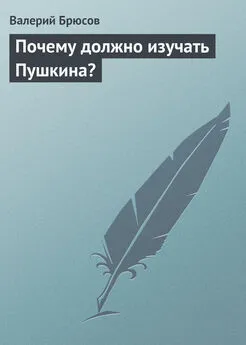 Валерий Брюсов

Почему должно изучать Пушкина?